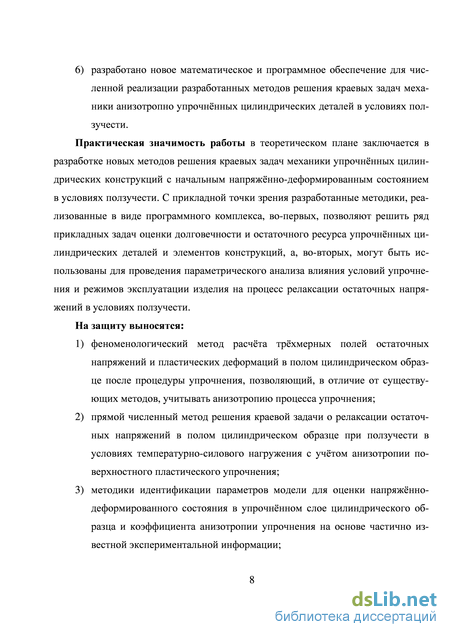 6) разработано новое математическое и программное обеспечение для численной реализации разработанных методов решения краевых задач механики анизотропно упрочнённых цилиндрических деталей в условиях ползучести.

**Практическая значимость работы** в теоретическом плане заключается в разработке новых методов решения краевых задач механики упрочнённых цилиндрических конструкций с начальным напряжённо-деформированным состоянием в условиях ползучести. С прикладной точки зрения разработанные методики, реализованные в виде программного комплекса, во-первых, позволяют решить ряд прикладных задач оценки долговечности и остаточного ресурса упрочнённых цилиндрических деталей и элементов конструкций, а, во-вторых, могут быть использованы для проведения параметрического анализа влияния условий упрочнения и режимов эксплуатации изделия на процесс релаксации остаточных напряжений в условиях ползучести.

**На защиту выносятся:**

1) феноменологический метод расчёта трёхмерных полей остаточных напряжений и пластических деформаций в полом цилиндрическом образце после процедуры упрочнения, позволяющий, в отличие от существующих методов, учитывать анизотропию процесса упрочнения;

2) прямой численный метод решения краевой задачи о релаксации остаточных напряжений в полом цилиндрическом образце при ползучести в условиях температурно-силового нагружения с учётом анизотропии поверхностного пластического упрочнения;

3) методики идентификации параметров модели для оценки напряжённо-деформированного состояния в упрочнённом слое цилиндрического образца и коэффициента анизотропии упрочнения на основе частично известной экспериментальной информации;

8

dsLib.net
библиотека диссертаций